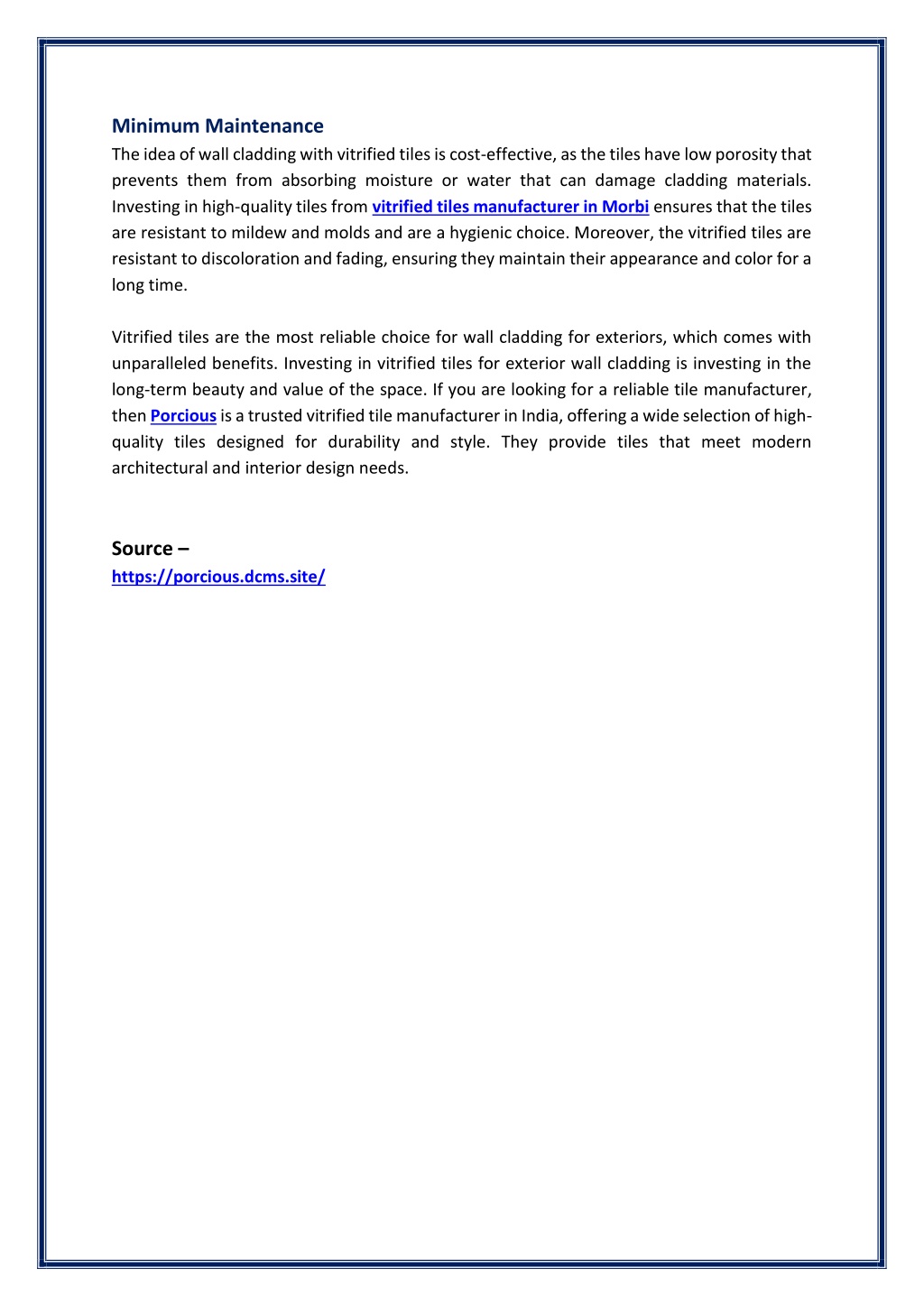 Minimum Maintenance
The idea of wall cladding with vitrified tiles is cost-effective, as the tiles have low porosity that prevents them from absorbing moisture or water that can damage cladding materials. Investing in high-quality tiles from vitrified tiles manufacturer in Morbi ensures that the tiles are resistant to mildew and molds and are a hygienic choice. Moreover, the vitrified tiles are resistant to discoloration and fading, ensuring they maintain their appearance and color for a long time.

Vitrified tiles are the most reliable choice for wall cladding for exteriors, which comes with unparalleled benefits. Investing in vitrified tiles for exterior wall cladding is investing in the long-term beauty and value of the space. If you are looking for a reliable tile manufacturer, then Porcious is a trusted vitrified tile manufacturer in India, offering a wide selection of high-quality tiles designed for durability and style. They provide tiles that meet modern architectural and interior design needs.

Source –
https://porcious.dcms.site/